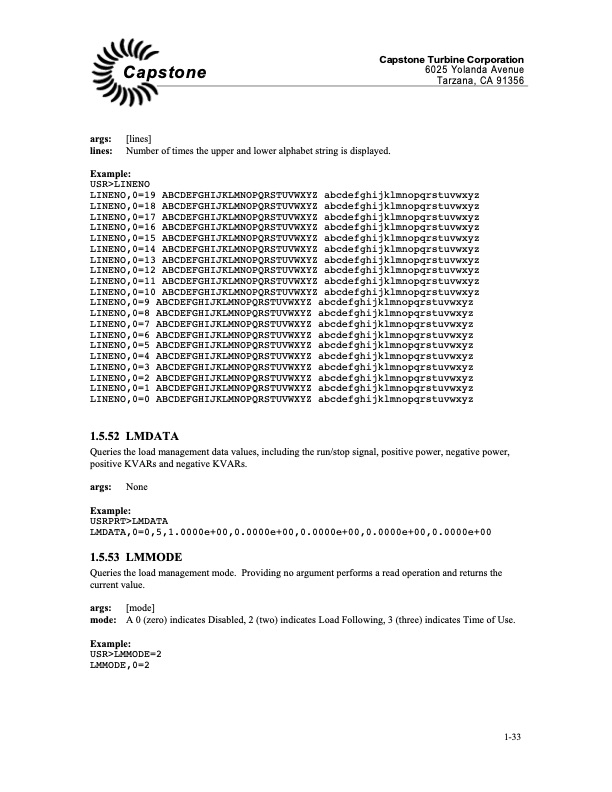 Capstone

Capstone Turbine Corporation
6025 Yolanda Avenue
Tarzana, CA 91356

args: [lines]
lines: Number of times the upper and lower alphabet string is displayed.

Example:
USR>LINENO
LINENO,0=19 ABCDEFGHIJKLMNOPQRSTUVWXYZ abcdefghijklmnopqrstuvwxyz
LINENO,0=18 ABCDEFGHIJKLMNOPQRSTUVWXYZ abcdefghijklmnopqrstuvwxyz
LINENO,0=17 ABCDEFGHIJKLMNOPQRSTUVWXYZ abcdefghijklmnopqrstuvwxyz
LINENO,0=16 ABCDEFGHIJKLMNOPQRSTUVWXYZ abcdefghijklmnopqrstuvwxyz
LINENO,0=15 ABCDEFGHIJKLMNOPQRSTUVWXYZ abcdefghijklmnopqrstuvwxyz
LINENO,0=14 ABCDEFGHIJKLMNOPQRSTUVWXYZ abcdefghijklmnopqrstuvwxyz
LINENO,0=13 ABCDEFGHIJKLMNOPQRSTUVWXYZ abcdefghijklmnopqrstuvwxyz
LINENO,0=12 ABCDEFGHIJKLMNOPQRSTUVWXYZ abcdefghijklmnopqrstuvwxyz
LINENO,0=11 ABCDEFGHIJKLMNOPQRSTUVWXYZ abcdefghijklmnopqrstuvwxyz
LINENO,0=10 ABCDEFGHIJKLMNOPQRSTUVWXYZ abcdefghijklmnopqrstuvwxyz
LINENO,0=9 ABCDEFGHIJKLMNOPQRSTUVWXYZ abcdefghijklmnopqrstuvwxyz
LINENO,0=8 ABCDEFGHIJKLMNOPQRSTUVWXYZ abcdefghijklmnopqrstuvwxyz
LINENO,0=7 ABCDEFGHIJKLMNOPQRSTUVWXYZ abcdefghijklmnopqrstuvwxyz
LINENO,0=6 ABCDEFGHIJKLMNOPQRSTUVWXYZ abcdefghijklmnopqrstuvwxyz
LINENO,0=5 ABCDEFGHIJKLMNOPQRSTUVWXYZ abcdefghijklmnopqrstuvwxyz
LINENO,0=4 ABCDEFGHIJKLMNOPQRSTUVWXYZ abcdefghijklmnopqrstuvwxyz
LINENO,0=3 ABCDEFGHIJKLMNOPQRSTUVWXYZ abcdefghijklmnopqrstuvwxyz
LINENO,0=2 ABCDEFGHIJKLMNOPQRSTUVWXYZ abcdefghijklmnopqrstuvwxyz
LINENO,0=1 ABCDEFGHIJKLMNOPQRSTUVWXYZ abcdefghijklmnopqrstuvwxyz
LINENO,0=0 ABCDEFGHIJKLMNOPQRSTUVWXYZ abcdefghijklmnopqrstuvwxyz

1.5.52 LMDATA
Queries the load management data values, including the run/stop signal, positive power, negative power, positive KVARs and negative KVARs.

args: None

Example:
USRPRT>LMDATA
LMDATA,0=0,5,1.0000e+00,0.0000e+00,0.0000e+00,0.0000e+00,0.0000e+00

1.5.53 LMMODE
Queries the load management mode. Providing no argument performs a read operation and returns the current value.

args: [mode]
mode: A 0 (zero) indicates Disabled, 2 (two) indicates Load Following, 3 (three) indicates Time of Use.

Example:
USR>LMMODE=2
LMMODE,0=2

1-33